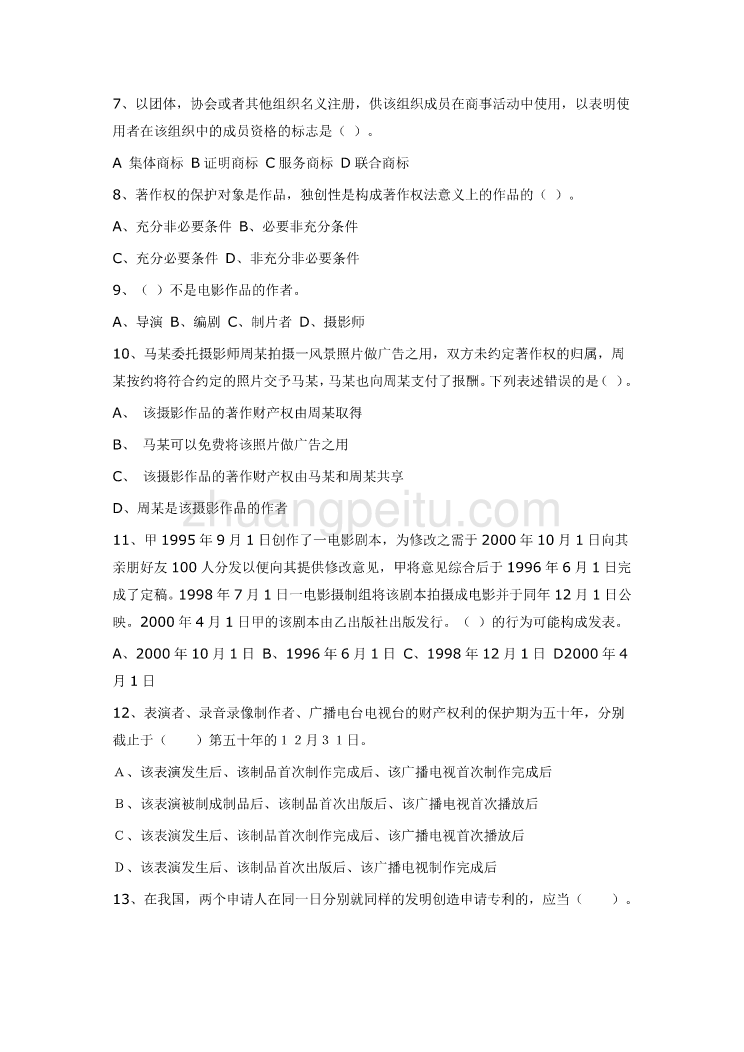 7、以团体，协会或者其他组织名义注册，供该组织成员在商事活动中使用，以表明使用者在该组织中的成员资格的标志是（ ）。

A 集体商标 B 证明商标 C 服务商标 D 联合商标

8、著作权的保护对象是作品，独创性是构成著作权法意义上的作品的（ ）。

A、充分非必要条件 B、必要非充分条件

C、充分必要条件 D、非充分非必要条件

9、（ ）不是电影作品的作者。

A、导演 B、编剧 C、制片者 D、摄影师

10、马某委托摄影师周某拍摄一风景照片做广告之用，双方未约定著作权的归属，周某按约将符合约定的照片交予马某，马某也向周某支付了报酬。下列表述错误的是（ ）。

A、 该摄影作品的著作财产权由周某取得

B、 马某可以免费将该照片做广告之用

C、 该摄影作品的著作财产权由马某和周某共享

D、周某是该摄影作品的作者

zhuangpeitu.com

11、甲 1995 年 9 月 1 日创作了一电影剧本，为修改之需于 2000 年 10 月 1 日向其亲朋好友 100 人分发以便向其提供修改意见，甲将意见综合后于 1996 年 6 月 1 日完成了定稿。1998 年 7 月 1 日一电影摄制组将该剧本拍摄成电影并于同年 12 月 1 日公映。2000 年 4 月 1 日甲的该剧本由乙出版社出版发行。（ ）的行为可能构成发表。

A、2000 年 10 月 1 日 B、1996 年 6 月 1 日 C、1998 年 12 月 1 日 D2000 年 4 月 1 日

12、表演者、录音录像制作者、广播电台电视台的财产权利的保护期为五十年，分别截止于（　　）第五十年的１２月３１日。

Ａ、该表演发生后、该制品首次制作完成后、该广播电视首次制作完成后

Ｂ、该表演被制成制品后、该制品首次出版后、该广播电视首次播放后

Ｃ、该表演发生后、该制品首次制作完成后、该广播电视首次播放后

Ｄ、该表演发生后、该制品首次出版后、该广播电视制作完成后

13、在我国，两个申请人在同一日分别就同样的发明创造申请专利的，应当（　　）。